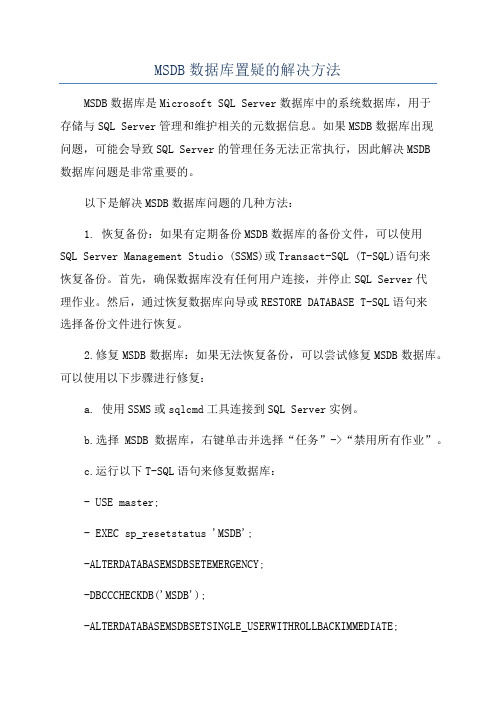 MSDB 数据库置疑的解决方法

MSDB 数据库是 Microsoft SQL Server 数据库中的系统数据库，用于存储与 SQL Server 管理和维护相关的元数据信息。如果 MSDB 数据库出现问题，可能会导致 SQL Server 的管理任务无法正常执行，因此解决 MSDB 数据库问题是非常重要的。

以下是解决 MSDB 数据库问题的几种方法：

1. 恢复备份：如果有定期备份 MSDB 数据库的备份文件，可以使用 SQL Server Management Studio (SSMS)或 Transact-SQL (T-SQL)语句来恢复备份。首先，确保数据库没有任何用户连接，并停止 SQL Server 代理作业。然后，通过恢复数据库向导或 RESTORE DATABASE T-SQL 语句来选择备份文件进行恢复。

2.修复 MSDB 数据库：如果无法恢复备份，可以尝试修复 MSDB 数据库。可以使用以下步骤进行修复：

a. 使用 SSMS 或 sqlcmd 工具连接到 SQL Server 实例。

b.选择 MSDB 数据库，右键单击并选择“任务”->“禁用所有作业”。

c.运行以下 T-SQL 语句来修复数据库：

- USE master;

- EXEC sp_resetstatus 'MSDB';

-ALTERDATABASEMSDBSETEMERGENCY;

-DBCCCHECKDB('MSDB');

-ALTERDATABASEMSDBSETSINGLE_USERWITHROLLBACKIMMEDIATE;